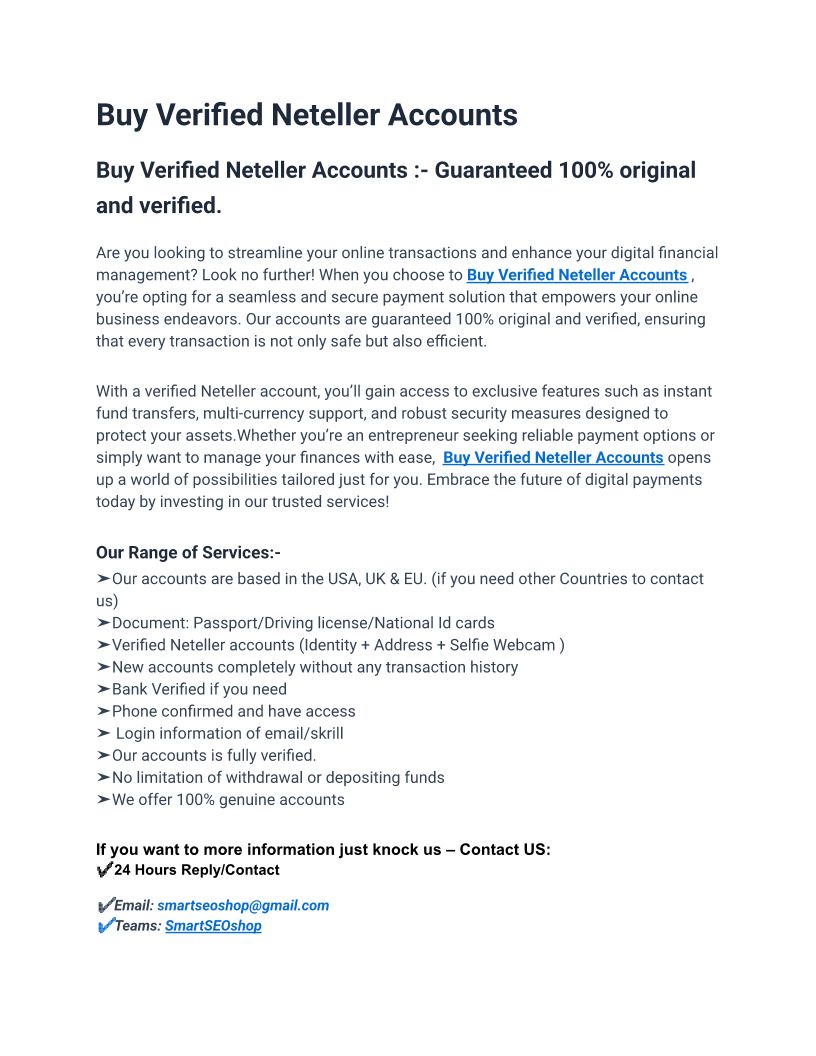 Buy Verified Neteller Accounts

Buy Verified Neteller Accounts :- Guaranteed 100% original and verified.

Are you looking to streamline your online transactions and enhance your digital financial management? Look no further! When you choose to Buy Verified Neteller Accounts , you're opting for a seamless and secure payment solution that empowers your online business endeavors. Our accounts are guaranteed 100% original and verified, ensuring that every transaction is not only safe but also efficient.

With a verified Neteller account, you'll gain access to exclusive features such as instant fund transfers, multi-currency support, and robust security measures designed to protect your assets.Whether you're an entrepreneur seeking reliable payment options or simply want to manage your finances with ease, Buy Verified Neteller Accounts opens up a world of possibilities tailored just for you. Embrace the future of digital payments today by investing in our trusted services!

Our Range of Services:-
➤Our accounts are based in the USA, UK & EU. (if you need other Countries to contact us)
➤Document: Passport/Driving license/National Id cards
➤Verified Neteller accounts (Identity + Address + Selfie Webcam )
➤New accounts completely without any transaction history
➤Bank Verified if you need
➤Phone confirmed and have access
➤ Login information of email/skrill
➤Our accounts is fully verified.
➤No limitation of withdrawal or depositing funds
➤We offer 100% genuine accounts

If you want to more information just knock us – Contact US:
✔24 Hours Reply/Contact

✔Email: smartseoshop@gmail.com
✔Teams: SmartSEOshop